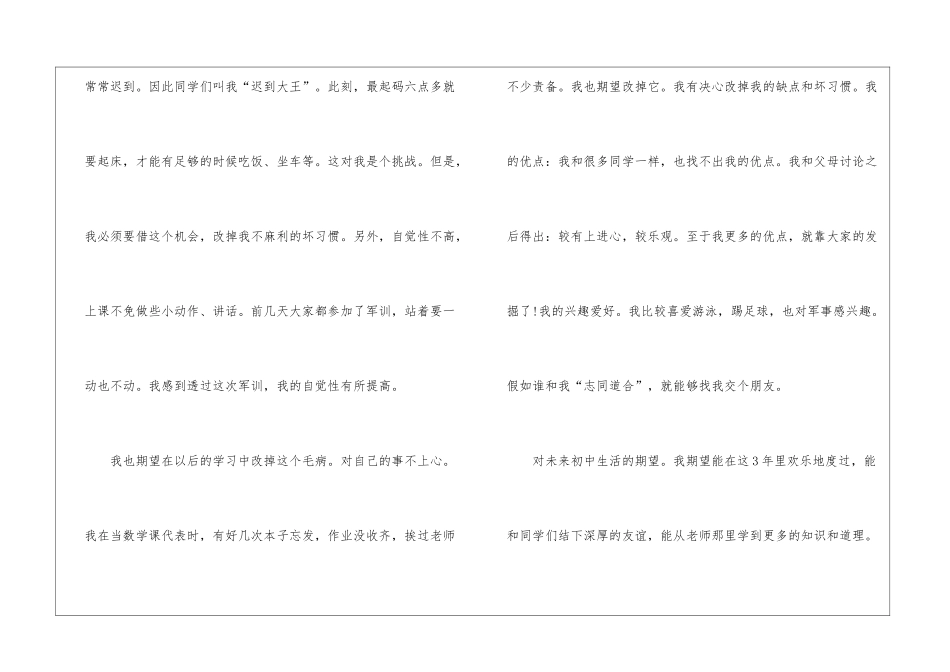 常常迟到。因此同学们叫我“迟到大王”。此刻，最起码六点多就要起床，才能有足够的时候吃饭、坐车等。这对我是个挑战。但是，我必须要借这个机会，改掉我不麻利的坏习惯。另外，自觉性不高，上课不免做些小动作、讲话。前几天大家都参加了军训，站着要一动也不动。我感到透过这次军训，我的自觉性有所提高。

我也期望在以后的学习中改掉这个毛病。对自己的事不上心。我在当数学课代表时，有好几次本子忘发，作业没收齐，挨过老师不少责备。我也期望改掉它。我有决心改掉我的缺点和坏习惯。我的优点：我和很多同学一样，也找不出我的优点。我和父母讨论之后得出：较有上进心，较乐观。至于我更多的优点，就靠大家的发掘了!我的兴趣爱好。我比较喜爱游泳，踢足球，也对军事感兴趣。假如谁和我“志同道合”，就能够找我交个朋友。

对未来初中生活的期望。我期望能在这3年里欢乐地度过，能和同学们结下深厚的友谊，能从老师那里学到更多的知识和道理。